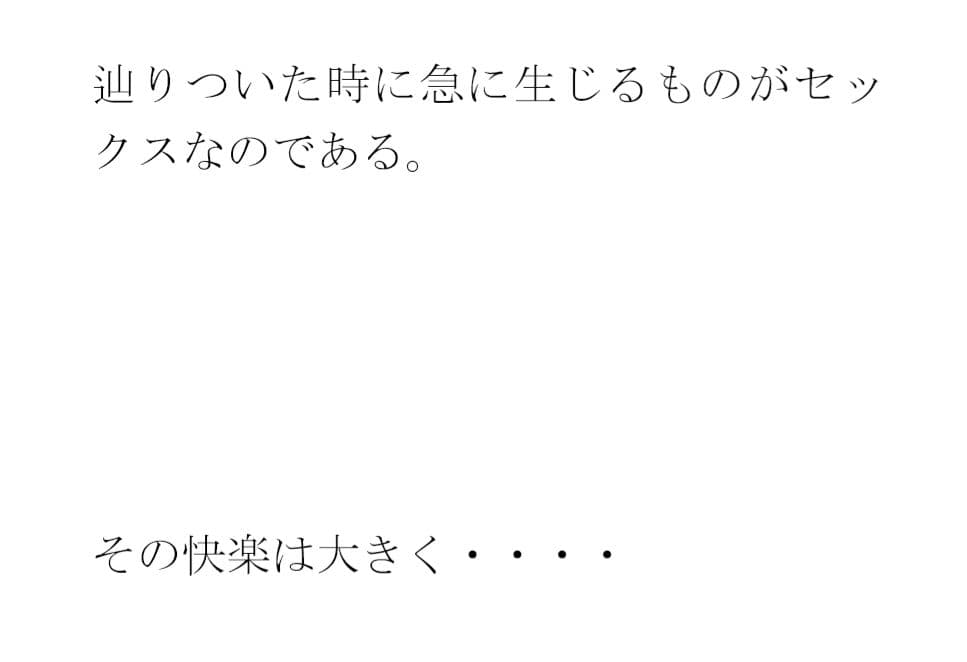 辿りついた時に急に生じるものがセックスなのである。

その快楽は大きく・・・・